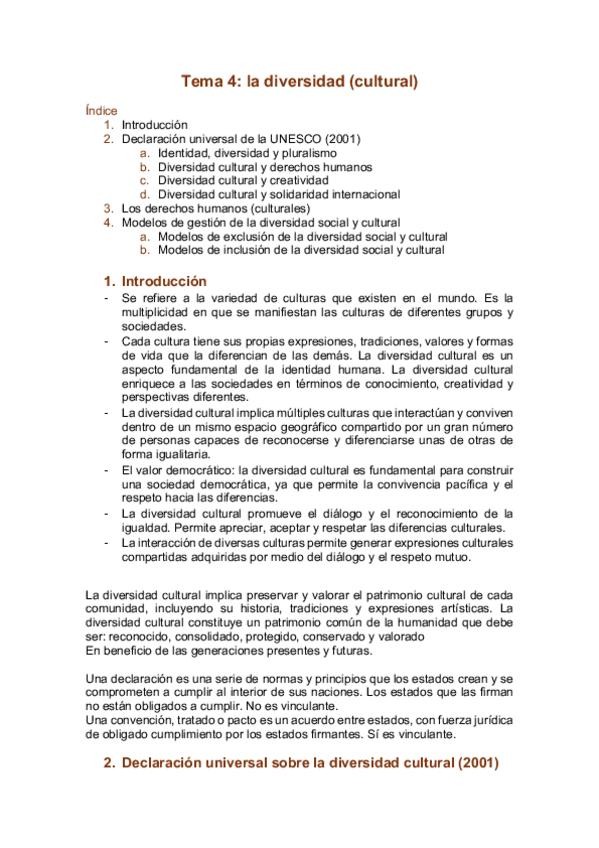 Tema 4: la diversidad (cultural)

Índice
1. Introducción
2. Declaración universal de la UNESCO (2001)
a. Identidad, diversidad y pluralismo
b. Diversidad cultural y derechos humanos
c. Diversidad cultural y creatividad
d. Diversidad cultural y solidaridad internacional
3. Los derechos humanos (culturales)
4. Modelos de gestión de la diversidad social y cultural
a. Modelos de exclusión de la diversidad social y cultural
b. Modelos de inclusión de la diversidad social y cultural

1. Introducción
- Se refiere a la variedad de culturas que existen en el mundo. Es la multiplicidad en que se manifiestan las culturas de diferentes grupos y sociedades.
- Cada cultura tiene sus propias expresiones, tradiciones, valores y formas de vida que la diferencian de las demás. La diversidad cultural es un aspecto fundamental de la identidad humana. La diversidad cultural enriquece a las sociedades en términos de conocimiento, creatividad y perspectivas diferentes.
- La diversidad cultural implica múltiples culturas que interactúan y conviven dentro de un mismo espacio geográfico compartido por un gran número de personas capaces de reconocerse y diferenciarse unas de otras de forma igualitaria.
- El valor democrático: la diversidad cultural es fundamental para construir una sociedad democrática, ya que permite la convivencia pacífica y el respeto hacia las diferencias.
- La diversidad cultural promueve el diálogo y el reconocimiento de la igualdad. Permite apreciar, aceptar y respetar las diferencias culturales.
- La interacción de diversas culturas permite generar expresiones culturales compartidas adquiridas por medio del diálogo y el respeto mutuo.

La diversidad cultural implica preservar y valorar el patrimonio cultural de cada comunidad, incluyendo su historia, tradiciones y expresiones artísticas. La diversidad cultural constituye un patrimonio común de la humanidad que debe ser: reconocido, consolidado, protegido, conservado y valorado
En beneficio de las generaciones presentes y futuras.

Una declaración es una serie de normas y principios que los estados crean y se comprometen a cumplir al interior de sus naciones. Los estados que las firman no están obligados a cumplir. No es vinculante.
Una convención, tratado o pacto es un acuerdo entre estados, con fuerza jurídica de obligado cumplimiento por los estados firmantes. Sí es vinculante.

2. Declaración universal sobre la diversidad cultural (2001)